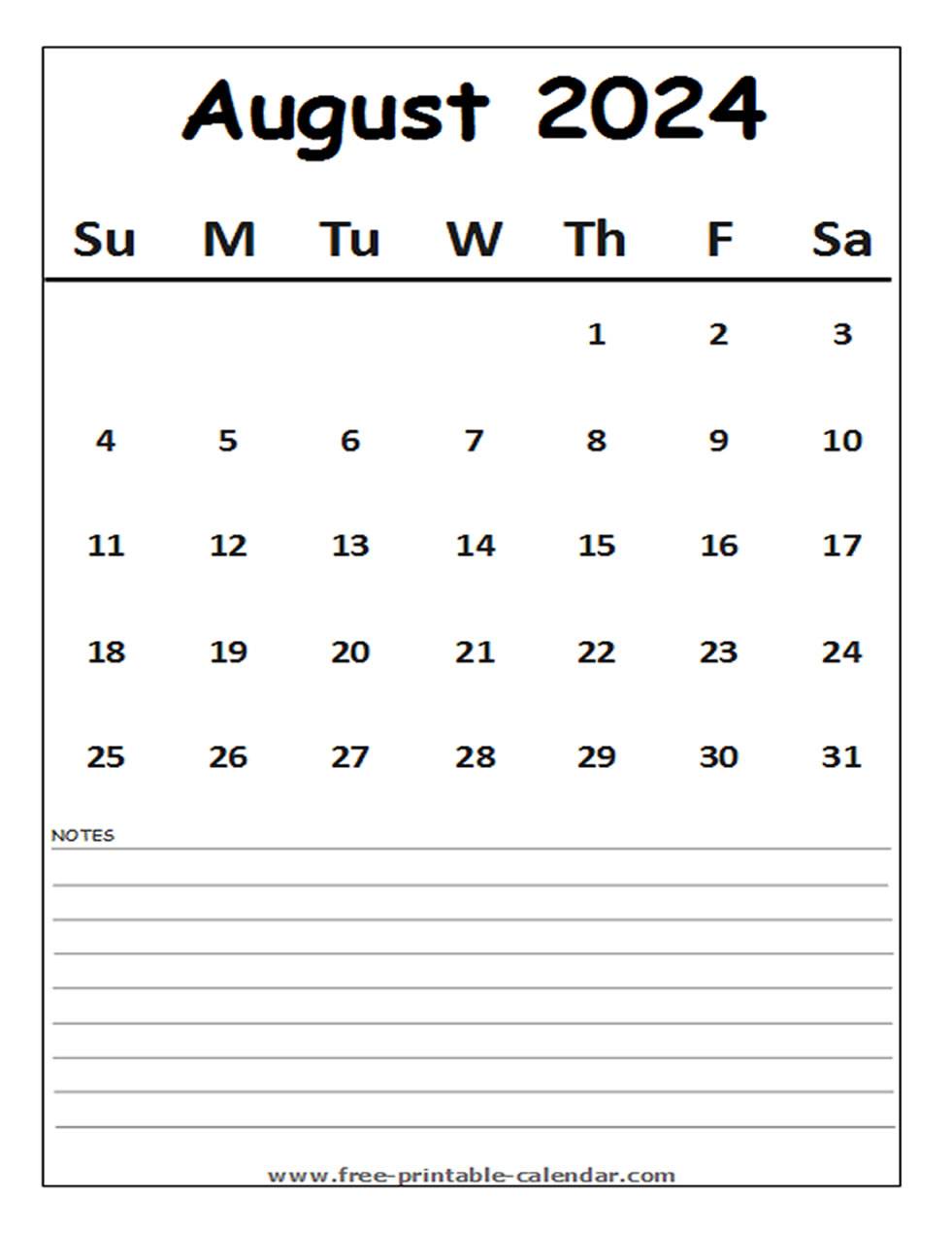 August 2024

| Su | M | Tu | W | Th | F | Sa |
|---|---|---|---|---|---|---|
| | | | | 1 | 2 | 3 |
| 4 | 5 | 6 | 7 | 8 | 9 | 10 |
| 11 | 12 | 13 | 14 | 15 | 16 | 17 |
| 18 | 19 | 20 | 21 | 22 | 23 | 24 |
| 25 | 26 | 27 | 28 | 29 | 30 | 31 |

NOTES

www.free-printable-calendar.com